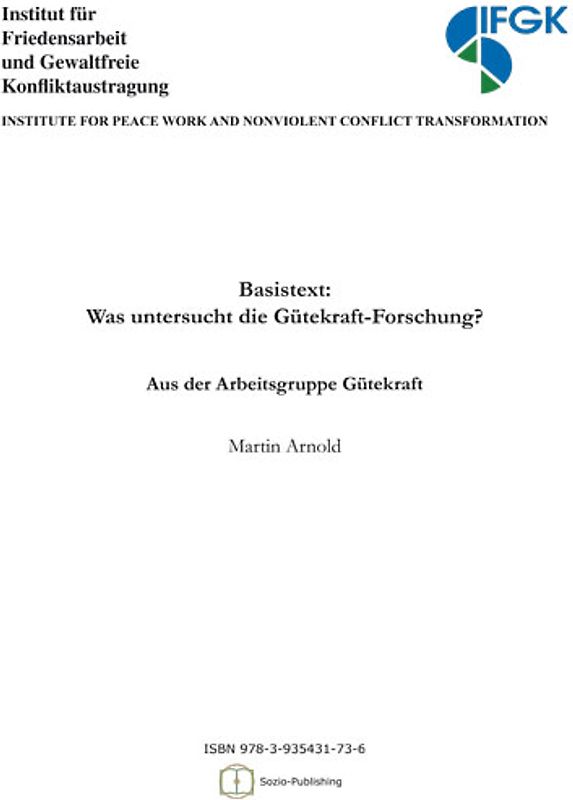 Institut für Friedensarbeit und Gewaltfreie Konfliktaustragung

IFGK

INSTITUTE FOR PEACE WORK AND NONVIOLENT CONFLICT TRANSFORMATION

Basistext:
Was untersucht die Gütekraft-Forschung?

Aus der Arbeitsgruppe Gütekraft

Martin Arnold

ISBN 978-3-935431-73-6

Sozio-Publishing